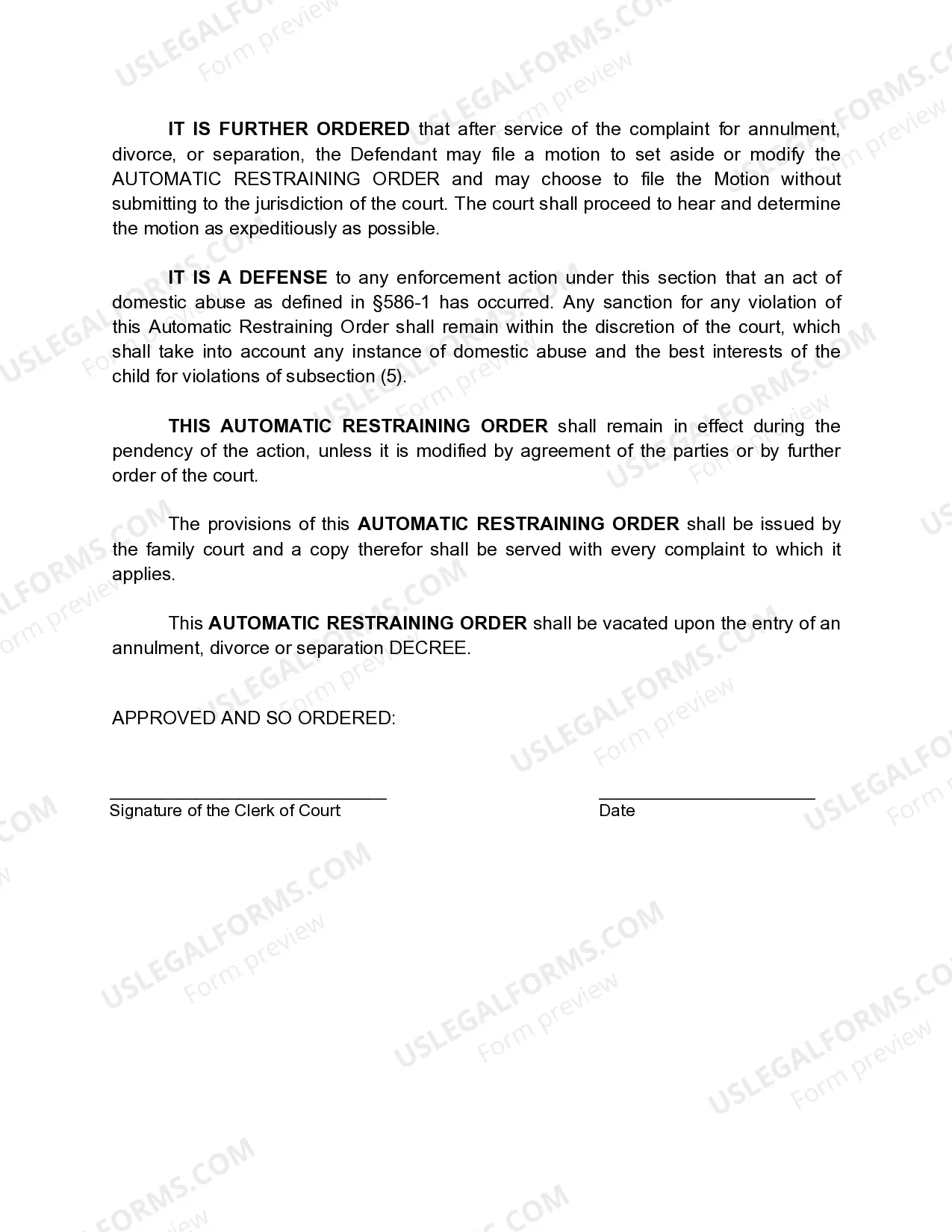 IT IS FURTHER ORDERED that after service of the complaint for annulment, divorce, or separation, the Defendant may file a motion to set aside or modify the AUTOMATIC RESTRAINING ORDER and may choose to file the Motion without submitting to the jurisdiction of the court. The court shall proceed to hear and determine the motion as expeditiously as possible.

IT IS A DEFENSE to any enforcement action under this section that an act of domestic abuse as defined in §586-1 has occurred. Any sanction for any violation of this Automatic Restraining Order shall remain within the discretion of the court, which shall take into account any instance of domestic abuse and the best interests of the child for violations of subsection (5).

THIS AUTOMATIC RESTRAINING ORDER shall remain in effect during the pendency of the action, unless it is modified by agreement of the parties or by further order of the court.

The provisions of this AUTOMATIC RESTRAINING ORDER shall be issued by the family court and a copy therefor shall be served with every complaint to which it applies.

This AUTOMATIC RESTRAINING ORDER shall be vacated upon the entry of an annulment, divorce or separation DECREE.

APPROVED AND SO ORDERED:

____
Signature of the Clerk of Court

____
Date

USLEGALFORMS.COM
Form preview